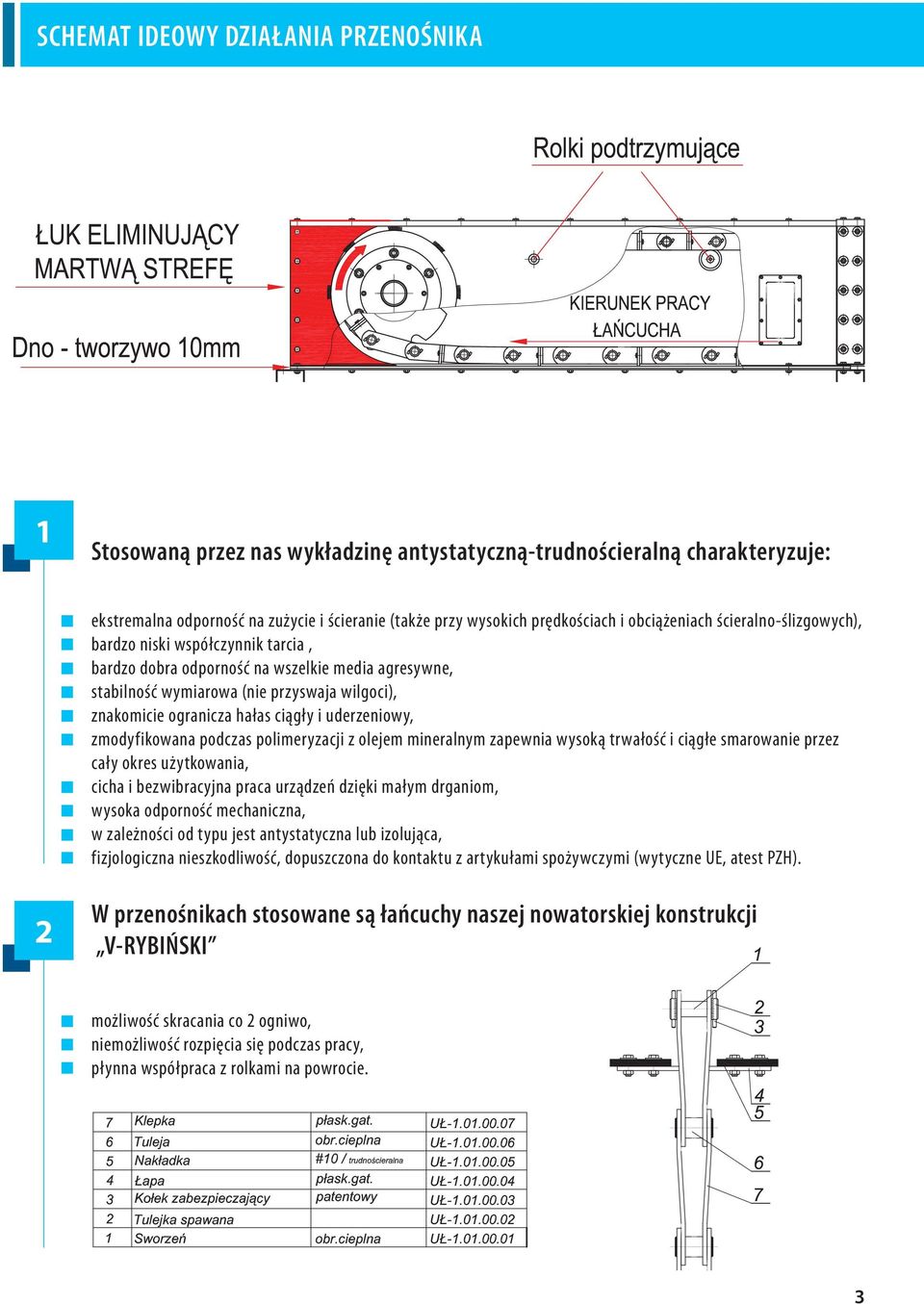 SCHEMAT IDEOWY DZIAŁANIA PRZENOŚNIKA

Rolki podtrzymujące

ŁUK ELIMINUJĄCY MARTWĄ STREFĘ

Dno - tworzywo 10mm

KIERUNEK PRACY ŁAŃCUCHA

1

Stosowaną przez nas wykładzinę antystatyczną-trudnościeralną charakteryzuje:

ekstremalna odporność na zużycie i ścieranie (także przy wysokich prędkościach i obciążeniach ścieralno-ślizgowych),
bardzo niski współczynnik tarcia ,
bardzo dobra odporność na wszelkie media agresywne,
stabilność wymiarowa (nie przyswaja wilgoci),
znakomicie ogranicza hałas ciągły i uderzeniowy,
zmodyfikowana podczas polimeryzacji z olejem mineralnym zapewnia wysoką trwałość i ciągłe smarowanie przez cały okres użytkowania,
cicha i bezwibracyjna praca urządzeń dzięki małym drganiom,
wysoka odporność mechaniczna,
w zależności od typu jest antystatyczna lub izolująca,
fizjologiczna nieszkodliwość, dopuszczona do kontaktu z artykułami spożywczymi (wytyczne UE, atest PZH).

2

W przenośnikach stosowane są łańcuchy naszej nowatorskiej konstrukcji „V-RYBIŃSKI”

możliwość skracania co 2 ogniwo,
niemożliwość rozpięcia się podczas pracy,
płynna współpraca z rolkami na powrocie.

| 7 | Klepka | płask.gat. | UŁ-1.01.00.07 |
|---|---|---|---|
| 6 | Tuleja | obr.cieplna | UŁ-1.01.00.06 |
| 5 | Nakładka | #10 / trudnościeralna | UŁ-1.01.00.05 |
| 4 | Łapa | płask.gat. | UŁ-1.01.00.04 |
| 3 | Kołek zabezpieczający | patentowy | UŁ-1.01.00.03 |
| 2 | Tulejka spawana | | UŁ-1.01.00.02 |
| 1 | Sworzeń | obr.cieplna | UŁ-1.01.00.01 |

1
2
3
4
5
6
7

3